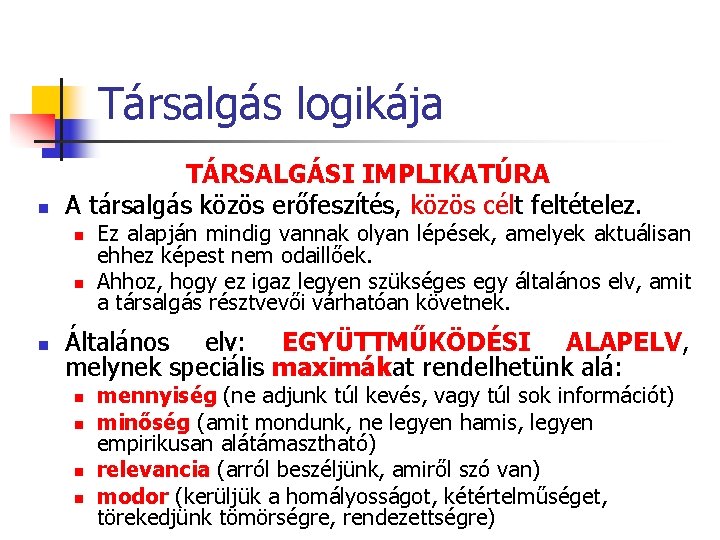 Társalgás logikája

TÁRSALGÁSI IMPLIKATÚRA

A társalgás közös erőfeszítés, közös célt feltételez.

Ez alapján mindig vannak olyan lépések, amelyek aktuálisan ehhez képest nem odaillőek.

Ahhoz, hogy ez igaz legyen szükséges egy általános elv, amit a társalgás résztvevői várhatóan követnek.

Általános elv: EGYÜTTMŰKÖDÉSI ALAPELV, melynek speciális maximákat rendelhetünk alá:

mennyiség (ne adjunk túl kevés, vagy túl sok információt)

minőség (amit mondunk, ne legyen hamis, legyen empirikusan alátámasztható)

relevancia (arról beszéljünk, amiről szó van)

modor (kerüljük a homályosságot, kétértelműséget, törekedjünk tömörségre, rendezettségre)